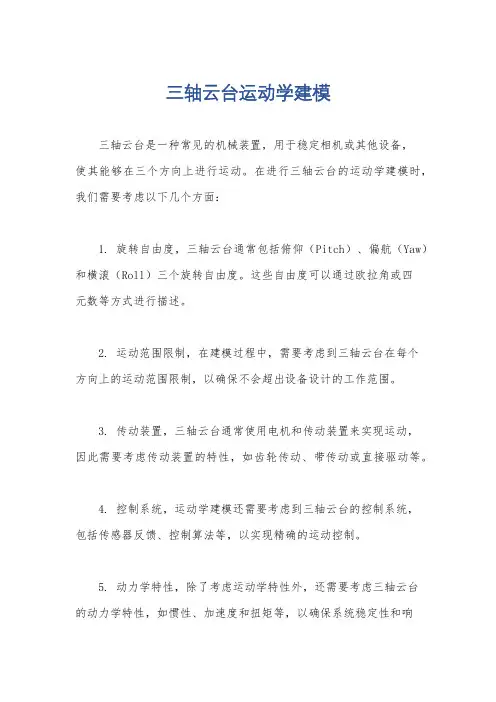 三轴云台运动学建模

三轴云台是一种常见的机械装置，用于稳定相机或其他设备，使其能够在三个方向上进行运动。在进行三轴云台的运动学建模时，我们需要考虑以下几个方面：

1. 旋转自由度，三轴云台通常包括俯仰（Pitch）、偏航（Yaw）和横滚（Roll）三个旋转自由度。这些自由度可以通过欧拉角或四元数等方式进行描述。

2. 运动范围限制，在建模过程中，需要考虑到三轴云台在每个方向上的运动范围限制，以确保不会超出设备设计的工作范围。

3. 传动装置，三轴云台通常使用电机和传动装置来实现运动，因此需要考虑传动装置的特性，如齿轮传动、带传动或直接驱动等。

4. 控制系统，运动学建模还需要考虑到三轴云台的控制系统，包括传感器反馈、控制算法等，以实现精确的运动控制。

5. 动力学特性，除了考虑运动学特性外，还需要考虑三轴云台的动力学特性，如惯性、加速度和扭矩等，以确保系统稳定性和响